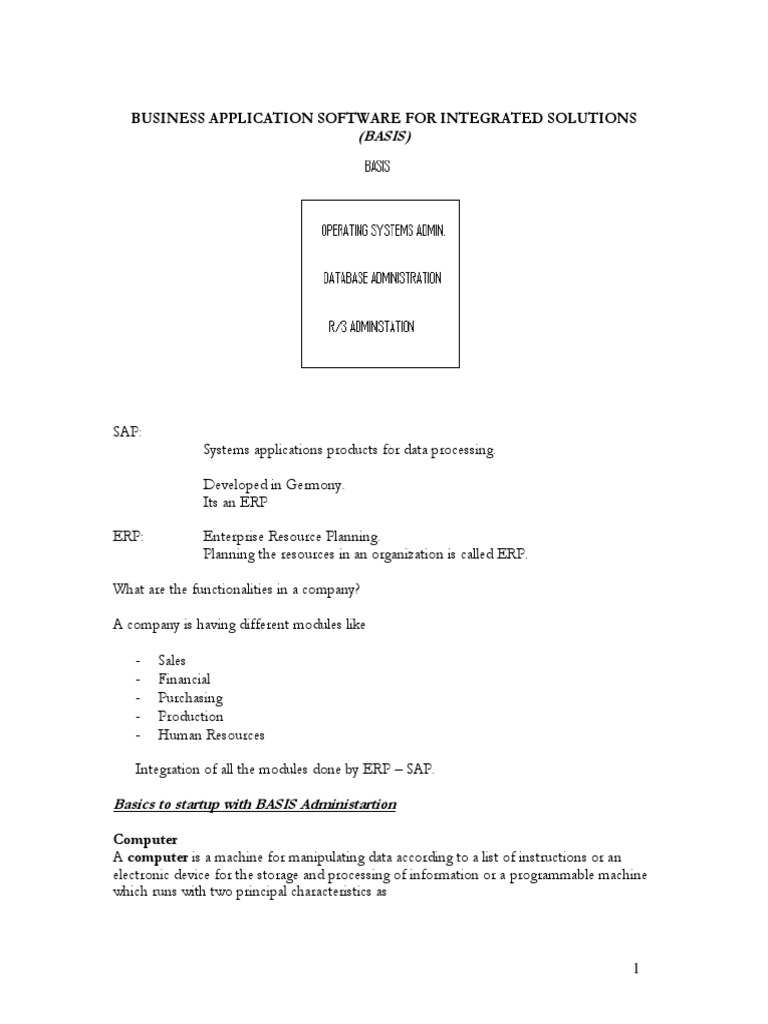 BUSINESS APPLICATION SOFTWARE FOR INTEGRATED SOLUTIONS
(BASIS)

BASIS

OPERATING SYSTEMS ADMIN.

DATABASE ADMINISTRATION

R/3 ADMINSTATION

SAP:
Systems applications products for data processing.

Developed in Germony.
Its an ERP

ERP: Enterprise Resource Planning.
Planning the resources in an organization is called ERP.

What are the functionalities in a company?

A company is having different modules like

- Sales
- Financial
- Purchasing
- Production
- Human Resources

Integration of all the modules done by ERP – SAP.

Basics to startup with BASIS Administartion

Computer
A computer is a machine for manipulating data according to a list of instructions or an electronic device for the storage and processing of information or a programmable machine which runs with two principal characteristics as

1